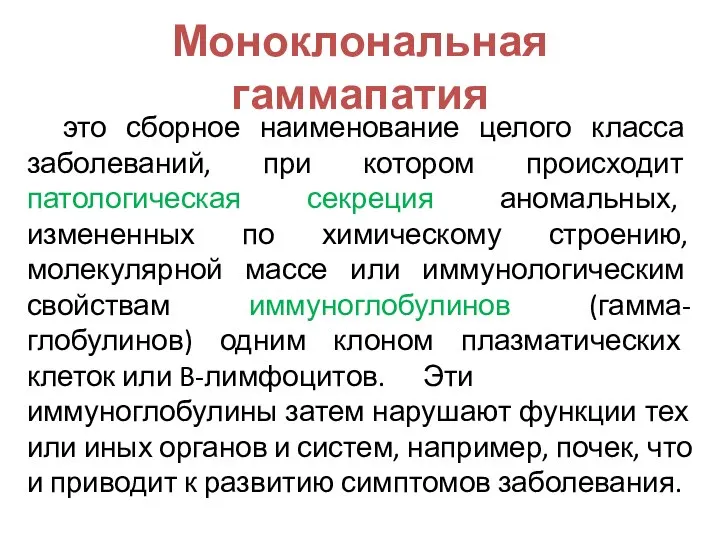 Моноклональная гаммапатия

это сборное наименование целого класса заболеваний, при котором происходит патологическая секреция аномальных, измененных по химическому строению, молекулярной массе или иммунологическим свойствам иммуноглобулинов (гамма-глобулинов) одним клоном плазматических клеток или В-лимфоцитов. Эти иммуноглобулины затем нарушают функции тех или иных органов и систем, например, почек, что и приводит к развитию симптомов заболевания.